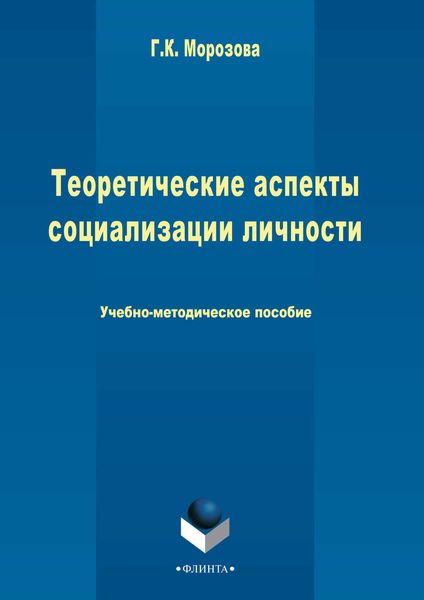 Г.К. Морозова

Теоретические аспекты социализации личности

Учебно-методическое пособие

•ФЛИНТА•